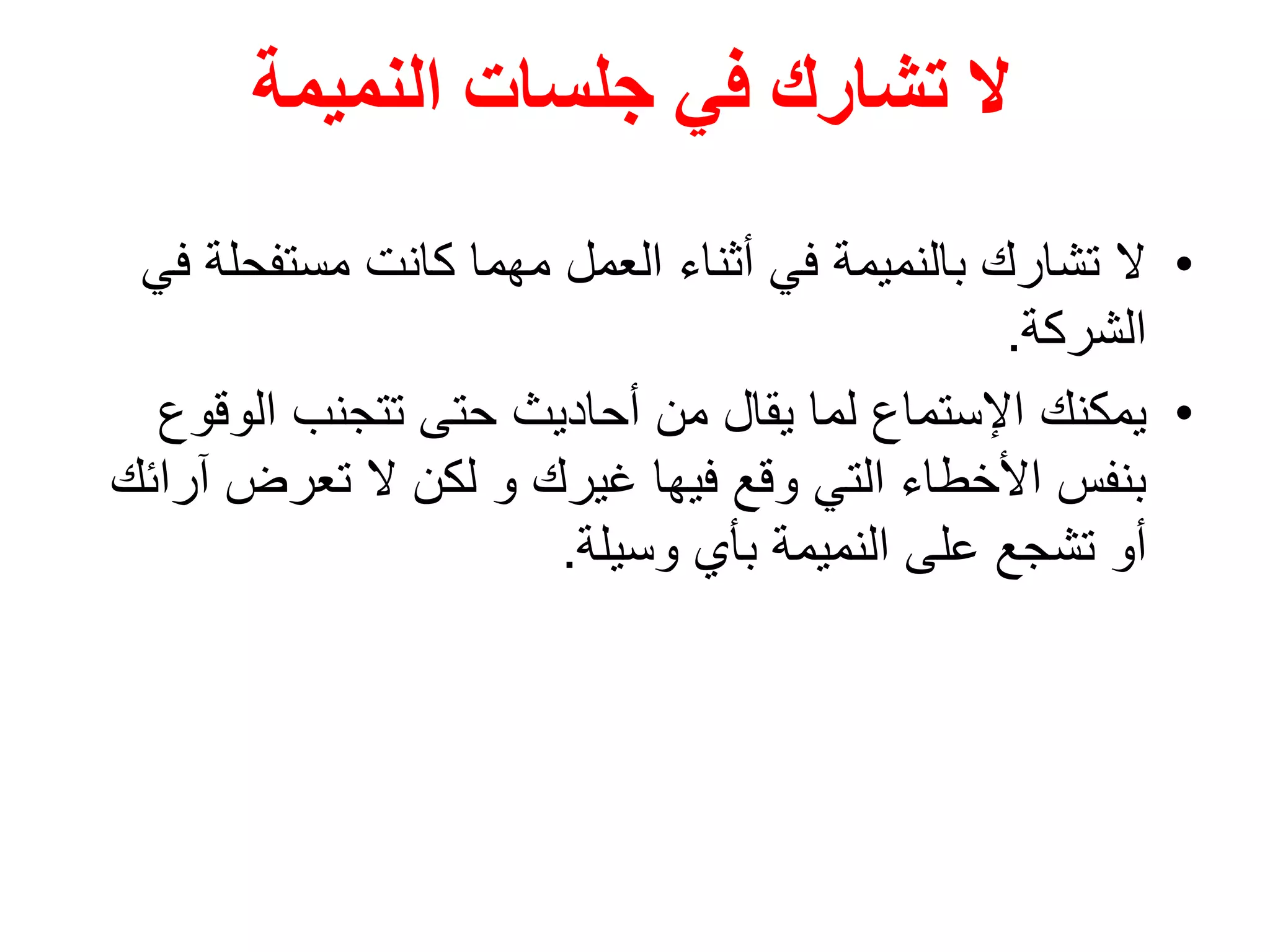 لا تشارك في جلسات النميمة

• لا تشارك بالنميمة في أثناء العمل مهما كانت مستفحلة في الشركة.
• يمكنك الإستماع لما يقال من أحاديث حتى تتجنب الوقوع بنفس الأخطاء التي وقع فيها غيرك و لكن لا تعرض آرائك أو تشجع على النميمة بأي وسيلة.